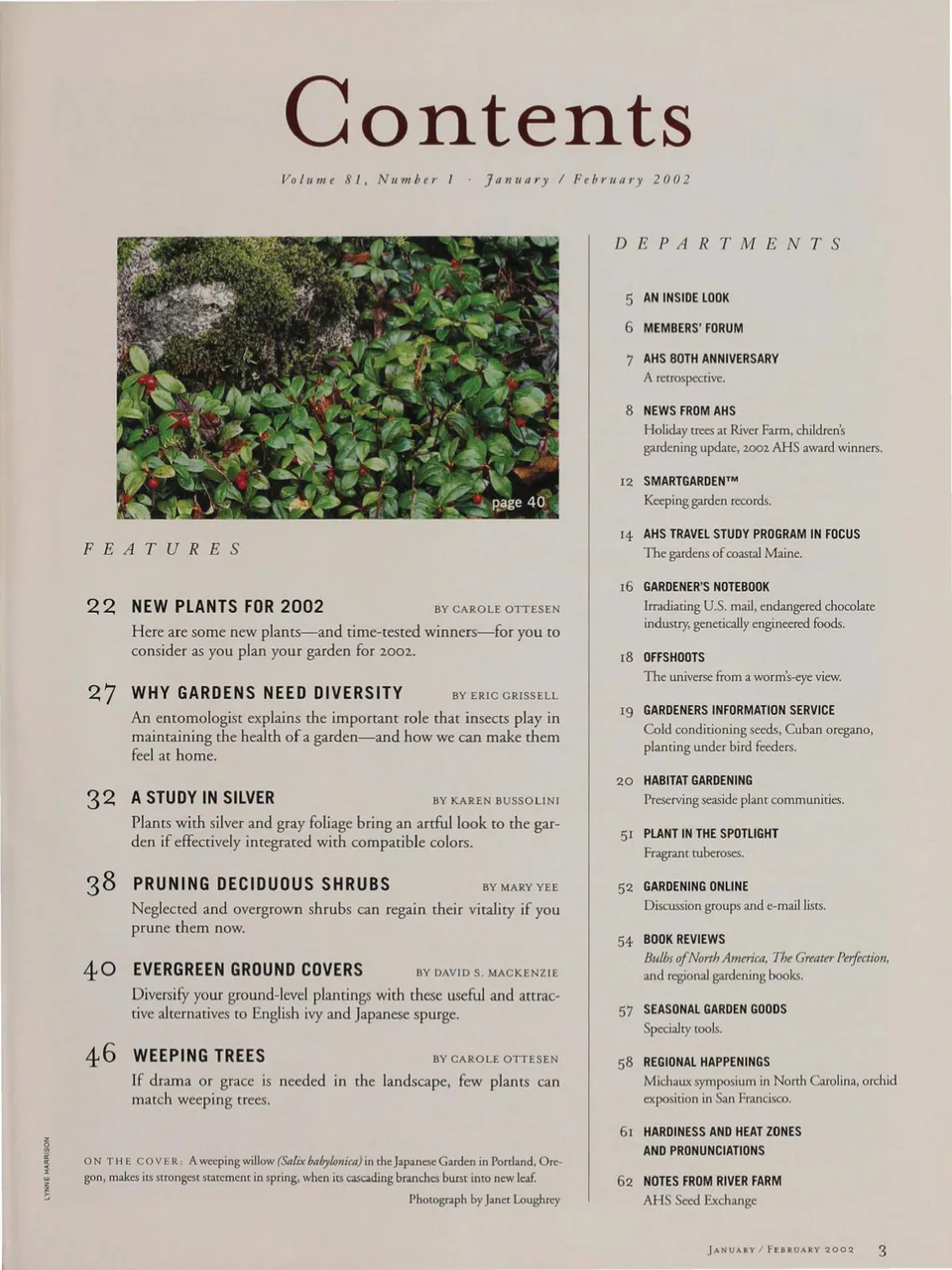 Contents

Volume 81, Number 1 · January / February 2002

page 40

FEATURES

22 NEW PLANTS FOR 2002 BY CAROLE OTTESEN
Here are some new plants—and time-tested winners—for you to consider as you plan your garden for 2002.

27 WHY GARDENS NEED DIVERSITY BY ERIC GRISSELL
An entomologist explains the important role that insects play in maintaining the health of a garden—and how we can make them feel at home.

32 A STUDY IN SILVER BY KAREN BUSSOLINI
Plants with silver and gray foliage bring an artful look to the garden if effectively integrated with compatible colors.

38 PRUNING DECIDUOUS SHRUBS BY MARY YEE
Neglected and overgrown shrubs can regain their vitality if you prune them now.

40 EVERGREEN GROUND COVERS BY DAVID S. MACKENZIE
Diversify your ground-level plantings with these useful and attractive alternatives to English ivy and Japanese spurge.

46 WEEPING TREES BY CAROLE OTTESEN
If drama or grace is needed in the landscape, few plants can match weeping trees.

LYNNE HARRISON

ON THE COVER: A weeping willow (Salix babylonica) in the Japanese Garden in Portland, Oregon, makes its strongest statement in spring, when its cascading branches burst into new leaf.
Photograph by Janet Loughrey

DEPARTMENTS

5 AN INSIDE LOOK

6 MEMBERS' FORUM

7 AHS 80TH ANNIVERSARY
A retrospective.

8 NEWS FROM AHS
Holiday trees at River Farm, children's gardening update, 2002 AHS award winners.

12 SMARTGARDEN™
Keeping garden records.

14 AHS TRAVEL STUDY PROGRAM IN FOCUS
The gardens of coastal Maine.

16 GARDENER'S NOTEBOOK
Irradiating U.S. mail, endangered chocolate industry, genetically engineered foods.

18 OFFSHOOTS
The universe from a worm's-eye view.

19 GARDENERS INFORMATION SERVICE
Cold conditioning seeds, Cuban oregano, planting under bird feeders.

20 HABITAT GARDENING
Preserving seaside plant communities.

51 PLANT IN THE SPOTLIGHT
Fragrant tuberoses.

52 GARDENING ONLINE
Discussion groups and e-mail lists.

54 BOOK REVIEWS
Bulbs of North America, The Greater Perfection, and regional gardening books.

57 SEASONAL GARDEN GOODS
Specialty tools.

58 REGIONAL HAPPENINGS
Michaux symposium in North Carolina, orchid exposition in San Francisco.

61 HARDINESS AND HEAT ZONES AND PRONUNCIATIONS

62 NOTES FROM RIVER FARM
AHS Seed Exchange

JANUARY / FEBRUARY 2002 3